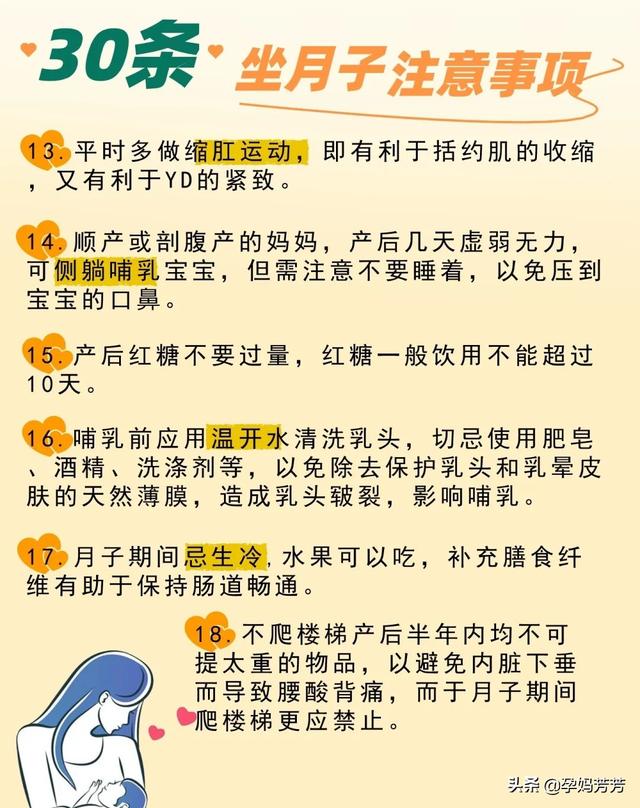 30条 坐月子注意事项

13.平时多做缩肛运动，即有利于括约肌的收缩，又有利于YD的紧致。

14.顺产或剖腹产的妈妈，产后几天虚弱无力，可侧躺哺乳宝宝，但需注意不要睡着，以免压到宝宝的口鼻。

15.产后红糖不要过量，红糖一般饮用不能超过10天。

16.哺乳前应用温开水清洗乳头，切忌使用肥皂、酒精、洗涤剂等，以免除去保护乳头和乳晕皮肤的天然薄膜，造成乳头皲裂，影响哺乳。

17.月子期间忌生冷，水果可以吃，补充膳食纤维有助于保持肠道畅通。

18.不爬楼梯产后半年内均不可提太重的物品，以避免内脏下垂而导致腰酸背痛，而于月子期间爬楼梯更应禁止。

头条 @孕妈芳芳